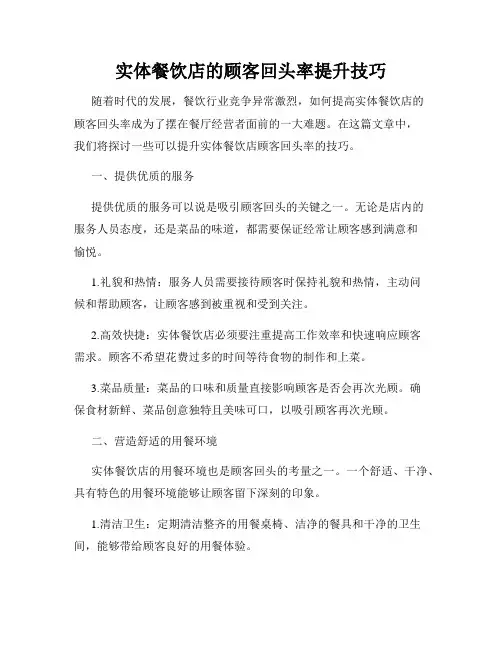 实体餐饮店的顾客回头率提升技巧

随着时代的发展，餐饮行业竞争异常激烈，如何提高实体餐饮店的顾客回头率成为了摆在餐厅经营者面前的一大难题。在这篇文章中，我们将探讨一些可以提升实体餐饮店顾客回头率的技巧。

一、提供优质的服务

提供优质的服务可以说是吸引顾客回头的关键之一。无论是店内的服务人员态度，还是菜品的味道，都需要保证经常让顾客感到满意和愉悦。

1.礼貌和热情：服务人员需要接待顾客时保持礼貌和热情，主动问候和帮助顾客，让顾客感到被重视和受到关注。

2.高效快捷：实体餐饮店必须要注重提高工作效率和快速响应顾客需求。顾客不希望花费过多的时间等待食物的制作和上菜。

3.菜品质量：菜品的口味和质量直接影响顾客是否会再次光顾。确保食材新鲜、菜品创意独特且美味可口，以吸引顾客再次光顾。

二、营造舒适的用餐环境

实体餐饮店的用餐环境也是顾客回头的考量之一。一个舒适、干净、具有特色的用餐环境能够让顾客留下深刻的印象。

1.清洁卫生：定期清洁整齐的用餐桌椅、洁净的餐具和干净的卫生间，能够带给顾客良好的用餐体验。